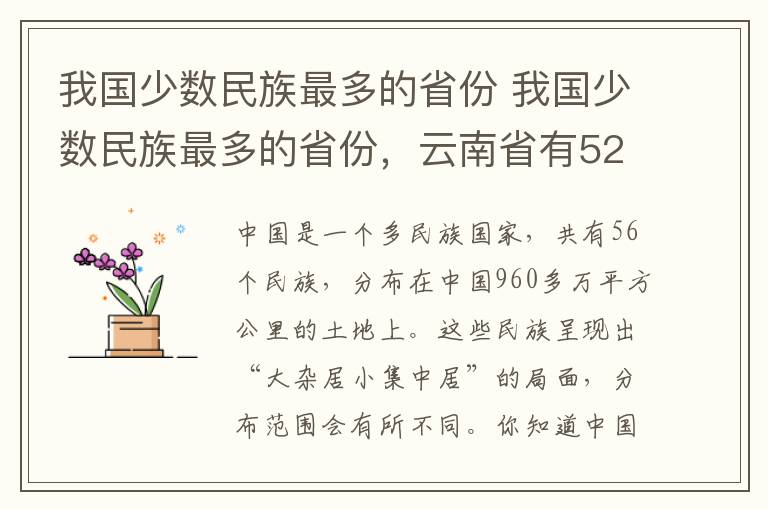 我国少数民族最多的省份 我国少数民族最多的省份，云南省有52

中国是一个多民族国家，共有56个民族，分布在中国960多万平方公里的土地上。这些民族呈现出“大杂居小集中居”的局面，分布范围会有所不同。你知道中国